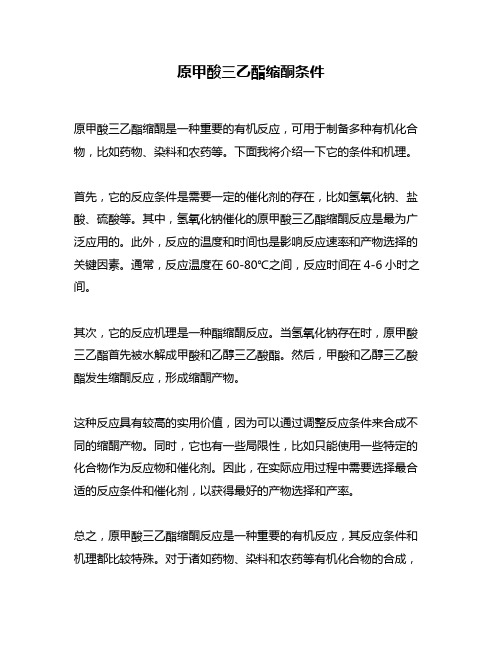 原甲酸三乙酯缩酮条件

原甲酸三乙酯缩酮是一种重要的有机反应，可用于制备多种有机化合物，比如药物、染料和农药等。下面我将介绍一下它的条件和机理。

首先，它的反应条件是需要一定的催化剂的存在，比如氢氧化钠、盐酸、硫酸等。其中，氢氧化钠催化的原甲酸三乙酯缩酮反应是最为广泛应用的。此外，反应的温度和时间也是影响反应速率和产物选择的关键因素。通常，反应温度在 60-80℃之间，反应时间在 4-6 小时之间。

其次，它的反应机理是一种酯缩酮反应。当氢氧化钠存在时，原甲酸三乙酯首先被水解成甲酸和乙醇三乙酸酯。然后，甲酸和乙醇三乙酸酯发生缩酮反应，形成缩酮产物。

这种反应具有较高的实用价值，因为可以通过调整反应条件来合成不同的缩酮产物。同时，它也有一些局限性，比如只能使用一些特定的化合物作为反应物和催化剂。因此，在实际应用过程中需要选择最合适的反应条件和催化剂，以获得最好的产物选择和产率。

总之，原甲酸三乙酯缩酮反应是一种重要的有机反应，其反应条件和机理都比较特殊。对于诸如药物、染料和农药等有机化合物的合成，